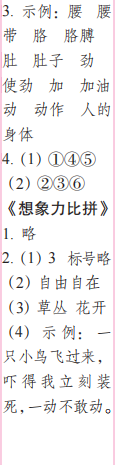 3. 示例：腰　腰带　胳　胳膊　肚　肚子　劲　使劲　加　加油　动　动作　人的身体
4. (1) ①④⑤
(2) ②③⑥
《想象力比拼》
1. 略
2. (1) 3　标号略
(2) 自由自在
(3) 草丛　花开
(4) 示例：一只小鸟飞过来，吓得我立刻装死，一动不敢动。